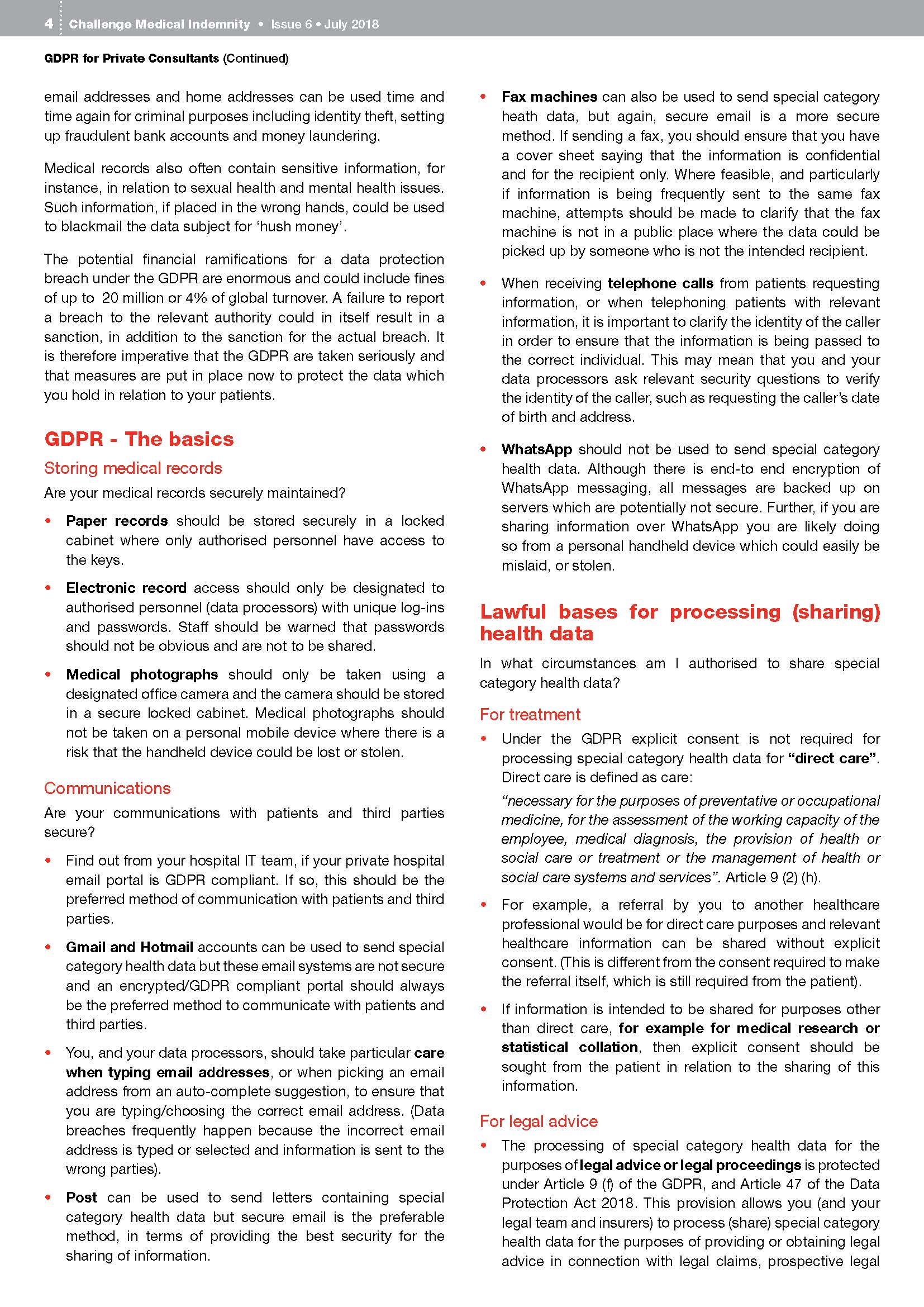 4 Challenge Medical Indemnity • Issue 6 • July 2018

GDPR for Private Consultants (Continued)

email addresses and home addresses can be used time and time again for criminal purposes including identity theft, setting up fraudulent bank accounts and money laundering.

Medical records also often contain sensitive information, for instance, in relation to sexual health and mental health issues. Such information, if placed in the wrong hands, could be used to blackmail the data subject for 'hush money'.

The potential financial ramifications for a data protection breach under the GDPR are enormous and could include fines of up to 20 million or 4% of global turnover. A failure to report a breach to the relevant authority could in itself result in a sanction, in addition to the sanction for the actual breach. It is therefore imperative that the GDPR are taken seriously and that measures are put in place now to protect the data which you hold in relation to your patients.

GDPR - The basics

Storing medical records

Are your medical records securely maintained?

• Paper records should be stored securely in a locked cabinet where only authorised personnel have access to the keys.

• Electronic record access should only be designated to authorised personnel (data processors) with unique log-ins and passwords. Staff should be warned that passwords should not be obvious and are not to be shared.

• Medical photographs should only be taken using a designated office camera and the camera should be stored in a secure locked cabinet. Medical photographs should not be taken on a personal mobile device where there is a risk that the handheld device could be lost or stolen.

Communications

Are your communications with patients and third parties secure?

• Find out from your hospital IT team, if your private hospital email portal is GDPR compliant. If so, this should be the preferred method of communication with patients and third parties.

• Gmail and Hotmail accounts can be used to send special category health data but these email systems are not secure and an encrypted/GDPR compliant portal should always be the preferred method to communicate with patients and third parties.

• You, and your data processors, should take particular care when typing email addresses, or when picking an email address from an auto-complete suggestion, to ensure that you are typing/choosing the correct email address. (Data breaches frequently happen because the incorrect email address is typed or selected and information is sent to the wrong parties).

• Post can be used to send letters containing special category health data but secure email is the preferable method, in terms of providing the best security for the sharing of information.

• Fax machines can also be used to send special category heath data, but again, secure email is a more secure method. If sending a fax, you should ensure that you have a cover sheet saying that the information is confidential and for the recipient only. Where feasible, and particularly if information is being frequently sent to the same fax machine, attempts should be made to clarify that the fax machine is not in a public place where the data could be picked up by someone who is not the intended recipient.

• When receiving telephone calls from patients requesting information, or when telephoning patients with relevant information, it is important to clarify the identity of the caller in order to ensure that the information is being passed to the correct individual. This may mean that you and your data processors ask relevant security questions to verify the identity of the caller, such as requesting the caller's date of birth and address.

• WhatsApp should not be used to send special category health data. Although there is end-to end encryption of WhatsApp messaging, all messages are backed up on servers which are potentially not secure. Further, if you are sharing information over WhatsApp you are likely doing so from a personal handheld device which could easily be mislaid, or stolen.

Lawful bases for processing (sharing) health data

In what circumstances am I authorised to share special category health data?

For treatment

• Under the GDPR explicit consent is not required for processing special category health data for "direct care". Direct care is defined as care:

"necessary for the purposes of preventative or occupational medicine, for the assessment of the working capacity of the employee, medical diagnosis, the provision of health or social care or treatment or the management of health or social care systems and services". Article 9 (2) (h).

• For example, a referral by you to another healthcare professional would be for direct care purposes and relevant healthcare information can be shared without explicit consent. (This is different from the consent required to make the referral itself, which is still required from the patient).

• If information is intended to be shared for purposes other than direct care, for example for medical research or statistical collation, then explicit consent should be sought from the patient in relation to the sharing of this information.

For legal advice

• The processing of special category health data for the purposes of legal advice or legal proceedings is protected under Article 9 (f) of the GDPR, and Article 47 of the Data Protection Act 2018. This provision allows you (and your legal team and insurers) to process (share) special category health data for the purposes of providing or obtaining legal advice in connection with legal claims, prospective legal